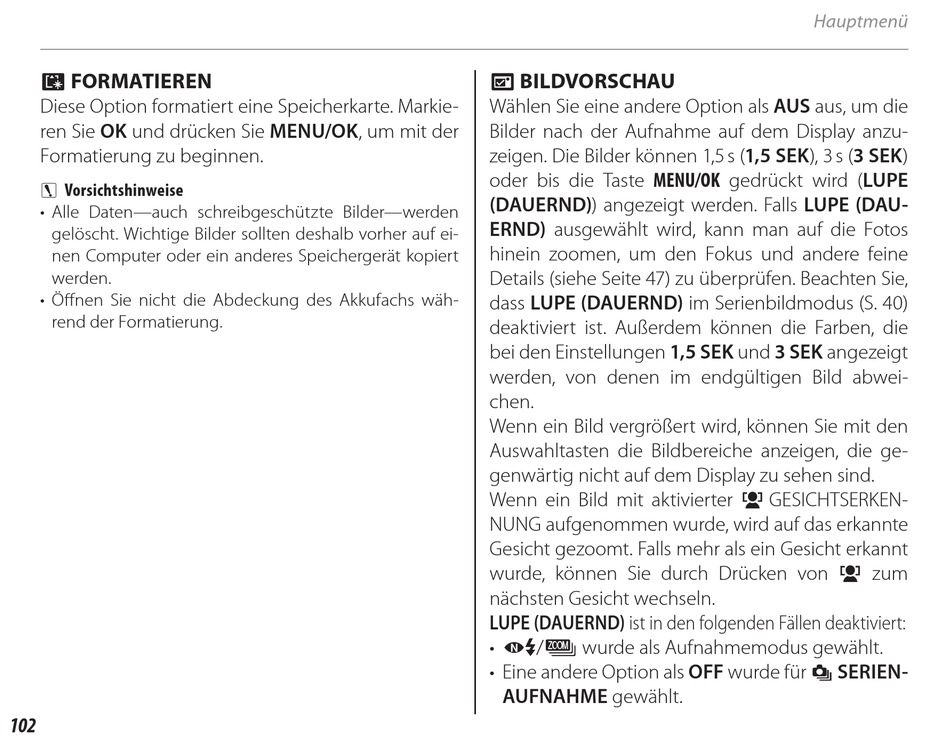 Hauptmenü

FORMATIEREN
Diese Option formatiert eine Speicherkarte. Markieren Sie **OK** und drücken Sie **MENU/OK**, um mit der Formatierung zu beginnen.

Vorsichtshinweise
• Alle Daten—auch schreibgeschützte Bilder—werden gelöscht. Wichtige Bilder sollten deshalb vorher auf einen Computer oder ein anderes Speichergerät kopiert werden.
• Öffnen Sie nicht die Abdeckung des Akkufachs während der Formatierung.

BILDVORSCHAU
Wählen Sie eine andere Option als **AUS** aus, um die Bilder nach der Aufnahme auf dem Display anzuzeigen. Die Bilder können 1,5 s (**1,5 SEK**), 3 s (**3 SEK**) oder bis die Taste **MENU/OK** gedrückt wird (**LUPE (DAUERND)**) angezeigt werden. Falls **LUPE (DAUERND)** ausgewählt wird, kann man auf die Fotos hinein zoomen, um den Fokus und andere feine Details (siehe Seite 47) zu überprüfen. Beachten Sie, dass **LUPE (DAUERND)** im Serienbildmodus (S. 40) deaktiviert ist. Außerdem können die Farben, die bei den Einstellungen **1,5 SEK** und **3 SEK** angezeigt werden, von denen im endgültigen Bild abweichen.
Wenn ein Bild vergrößert wird, können Sie mit den Auswahltasten die Bildbereiche anzeigen, die gegenwärtig nicht auf dem Display zu sehen sind.
Wenn ein Bild mit aktivierter GESICHTSERKENNUNG aufgenommen wurde, wird auf das erkannte Gesicht gezoomt. Falls mehr als ein Gesicht erkannt wurde, können Sie durch Drücken von zum nächsten Gesicht wechseln.
**LUPE (DAUERND)** ist in den folgenden Fällen deaktiviert:
• / wurde als Aufnahmemodus gewählt.
• Eine andere Option als **OFF** wurde für **SERIENAUFNAHME** gewählt.

102